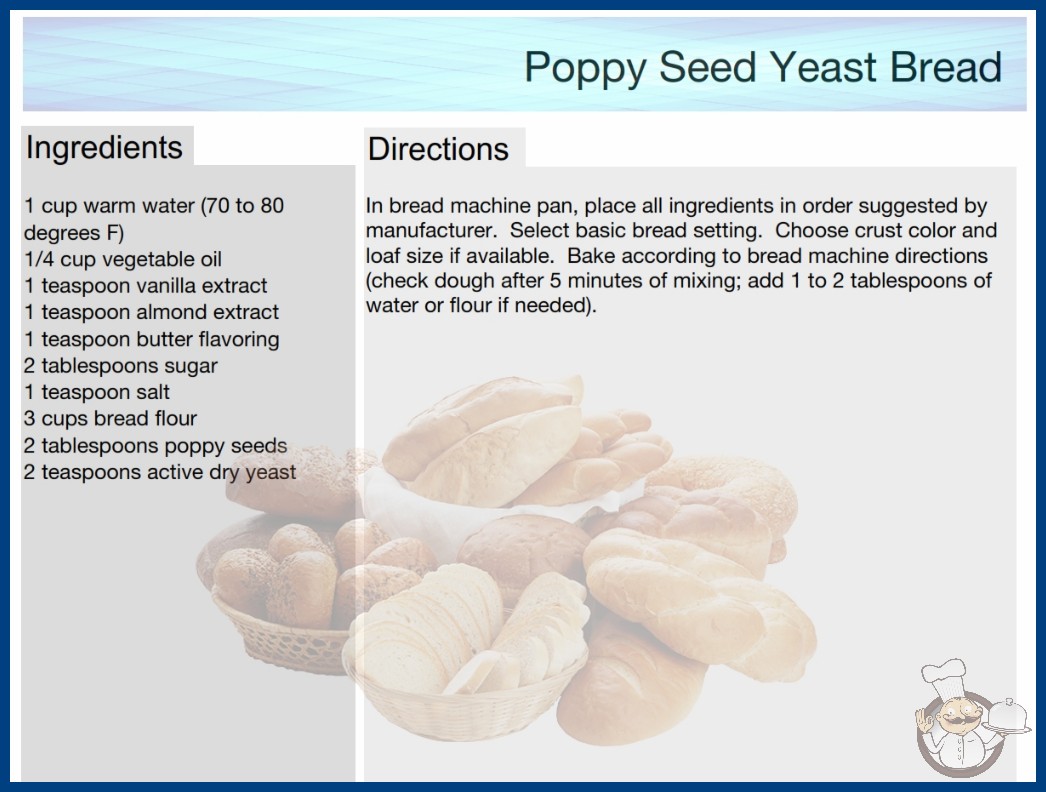 Poppy Seed Yeast Bread

Ingredients

1 cup warm water (70 to 80 degrees F)
1/4 cup vegetable oil
1 teaspoon vanilla extract
1 teaspoon almond extract
1 teaspoon butter flavoring
2 tablespoons sugar
1 teaspoon salt
3 cups bread flour
2 tablespoons poppy seeds
2 teaspoons active dry yeast

Directions

In bread machine pan, place all ingredients in order suggested by manufacturer. Select basic bread setting. Choose crust color and loaf size if available. Bake according to bread machine directions (check dough after 5 minutes of mixing; add 1 to 2 tablespoons of water or flour if needed).